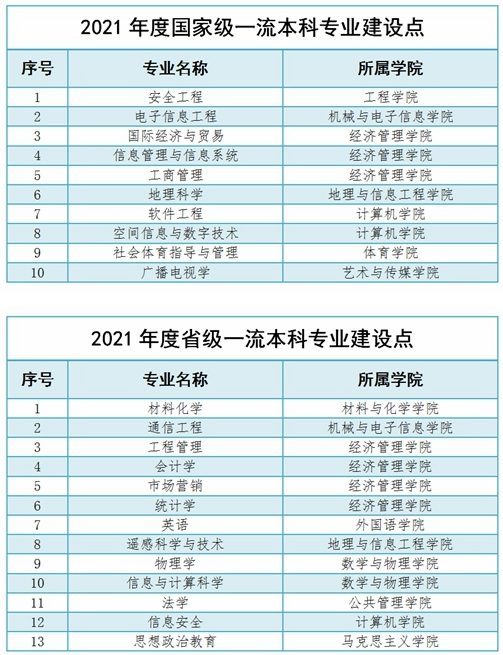 2021 年度国家级一流本科专业建设点

| 序号 | 专业名称 | 所属学院 |
|---|---|---|
| 1 | 安全工程 | 工程学院 |
| 2 | 电子信息工程 | 机械与电子信息学院 |
| 3 | 国际经济与贸易 | 经济管理学院 |
| 4 | 信息管理与信息系统 | 经济管理学院 |
| 5 | 工商管理 | 经济管理学院 |
| 6 | 地理科学 | 地理与信息工程学院 |
| 7 | 软件工程 | 计算机学院 |
| 8 | 空间信息与数字技术 | 计算机学院 |
| 9 | 社会体育指导与管理 | 体育学院 |
| 10 | 广播电视学 | 艺术与传媒学院 |

2021 年度省级一流本科专业建设点

| 序号 | 专业名称 | 所属学院 |
|---|---|---|
| 1 | 材料化学 | 材料与化学学院 |
| 2 | 通信工程 | 机械与电子信息学院 |
| 3 | 工程管理 | 经济管理学院 |
| 4 | 会计学 | 经济管理学院 |
| 5 | 市场营销 | 经济管理学院 |
| 6 | 统计学 | 经济管理学院 |
| 7 | 英语 | 外国语学院 |
| 8 | 遥感科学与技术 | 地理与信息工程学院 |
| 9 | 物理学 | 数学与物理学院 |
| 10 | 信息与计算科学 | 数学与物理学院 |
| 11 | 法学 | 公共管理学院 |
| 12 | 信息安全 | 计算机学院 |
| 13 | 思想政治教育 | 马克思主义学院 |